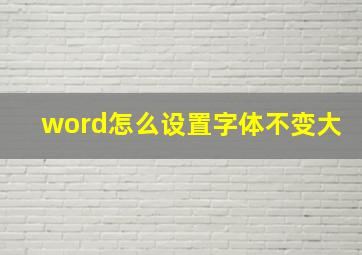 word怎么设置字体不变大